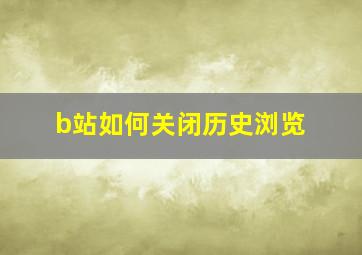 b站如何关闭历史浏览